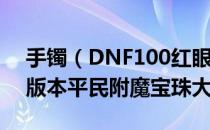 手镯（DNF100红眼
版本平民附魔宝珠大